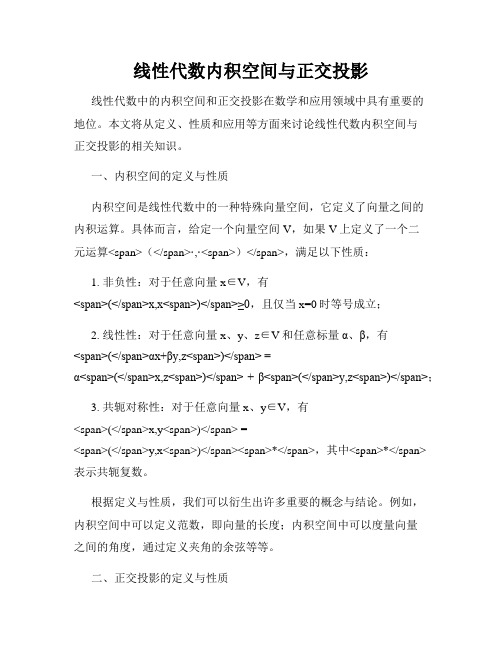 线性代数内积空间与正交投影

线性代数中的内积空间和正交投影在数学和应用领域中具有重要的地位。本文将从定义、性质和应用等方面来讨论线性代数内积空间与正交投影的相关知识。

一、内积空间的定义与性质

内积空间是线性代数中的一种特殊向量空间，它定义了向量之间的内积运算。具体而言，给定一个向量空间 V，如果 V 上定义了一个二元运算<span>（</span>·,·<span>）</span>，满足以下性质：

1. 非负性：对于任意向量 x∈V，有<span>(</span>x,x<span>)</span>≥0，且仅当 x=0 时等号成立；

2. 线性性：对于任意向量 x、y、z∈V 和任意标量 α、β，有<span>(</span>αx+βy,z<span>)</span> = α<span>(</span>x,z<span>)</span> + β<span>(</span>y,z<span>)</span>；

3. 共轭对称性：对于任意向量 x、y∈V，有<span>(</span>x,y<span>)</span> = <span>(</span>y,x<span>)</span><span>*</span>，其中<span>*</span>表示共轭复数。

根据定义与性质，我们可以衍生出许多重要的概念与结论。例如，内积空间中可以定义范数，即向量的长度；内积空间中可以度量向量之间的角度，通过定义夹角的余弦等等。

二、正交投影的定义与性质